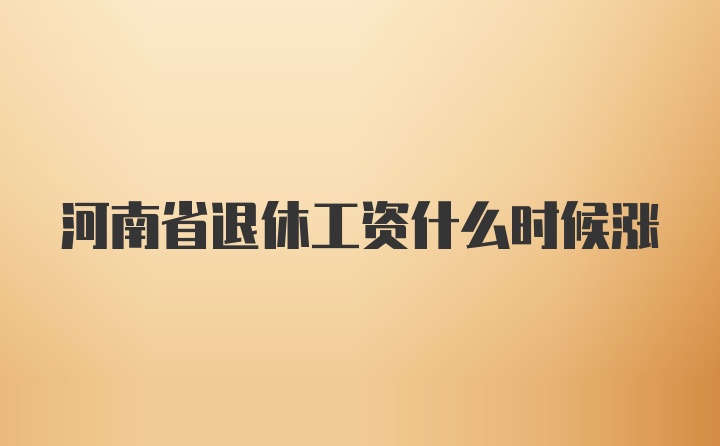 河南省退休工资什么时候涨